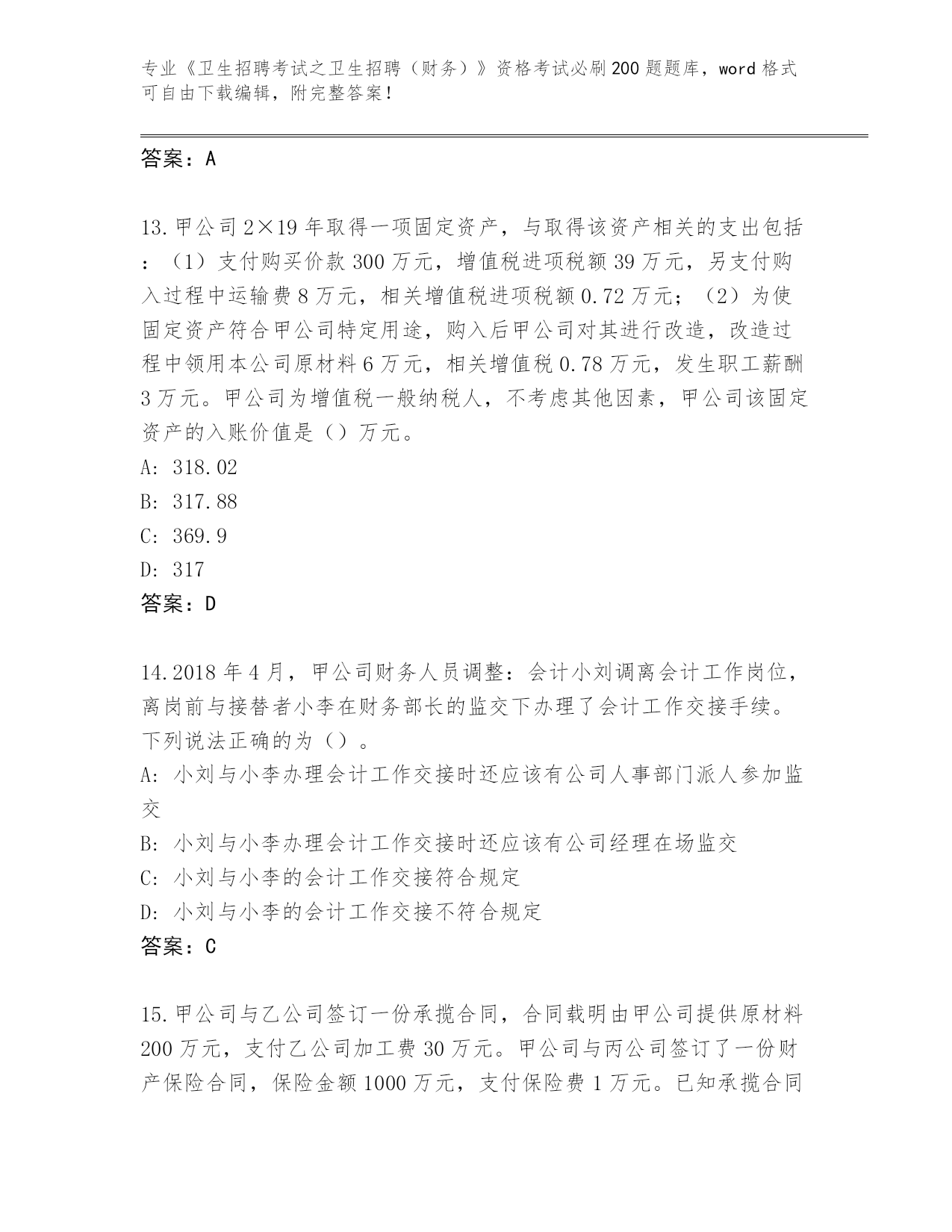 专业《卫生招聘考试之卫生招聘（财务）》资格考试必刷200题题库，word格式可自由下载编辑，附完整答案！

答案：A

13.甲公司2×19年取得一项固定资产，与取得该资产相关的支出包括：（1）支付购买价款300万元，增值税进项税额39万元，另支付购入过程中运输费8万元，相关增值税进项税额0.72万元；（2）为使固定资产符合甲公司特定用途，购入后甲公司对其进行改造，改造过程中领用本公司原材料6万元，相关增值税0.78万元，发生职工薪酬3万元。甲公司为增值税一般纳税人，不考虑其他因素，甲公司该固定资产的入账价值是（）万元。
A: 318.02
B: 317.88
C: 369.9
D: 317
答案：D

14.2018年4月，甲公司财务人员调整：会计小刘调离会计工作岗位，离岗前与接替者小李在财务部长的监交下办理了会计工作交接手续。下列说法正确的为（）。
A: 小刘与小李办理会计工作交接时还应该有公司人事部门派人参加监交
B: 小刘与小李办理会计工作交接时还应该有公司经理在场监交
C: 小刘与小李的会计工作交接符合规定
D: 小刘与小李的会计工作交接不符合规定
答案：C

15.甲公司与乙公司签订一份承揽合同，合同载明由甲公司提供原材料200万元，支付乙公司加工费30万元。甲公司与丙公司签订了一份财产保险合同，保险金额1000万元，支付保险费1万元。已知承揽合同